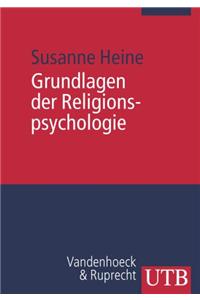 Susanne Heine

Grundlagen der Religionspsychologie

Vandenhoeck & Ruprecht

UTB